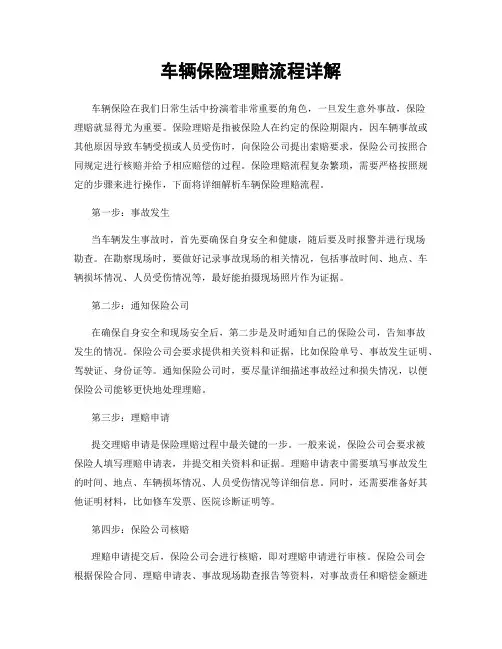 车辆保险理赔流程详解

车辆保险在我们日常生活中扮演着非常重要的角色，一旦发生意外事故，保险理赔就显得尤为重要。保险理赔是指被保险人在约定的保险期限内，因车辆事故或其他原因导致车辆受损或人员受伤时，向保险公司提出索赔要求，保险公司按照合同规定进行核赔并给予相应赔偿的过程。保险理赔流程复杂繁琐，需要严格按照规定的步骤来进行操作，下面将详细解析车辆保险理赔流程。

第一步：事故发生

当车辆发生事故时，首先要确保自身安全和健康，随后要及时报警并进行现场勘查。在勘察现场时，要做好记录事故现场的相关情况，包括事故时间、地点、车辆损坏情况、人员受伤情况等，最好能拍摄现场照片作为证据。

第二步：通知保险公司

在确保自身安全和现场安全后，第二步是及时通知自己的保险公司，告知事故发生的情况。保险公司会要求提供相关资料和证据，比如保险单号、事故发生证明、驾驶证、身份证等。通知保险公司时，要尽量详细描述事故经过和损失情况，以便保险公司能够更快地处理理赔。

第三步：理赔申请

提交理赔申请是保险理赔过程中最关键的一步。一般来说，保险公司会要求被保险人填写理赔申请表，并提交相关资料和证据。理赔申请表中需要填写事故发生的时间、地点、车辆损坏情况、人员受伤情况等详细信息。同时，还需要准备好其他证明材料，比如修车发票、医院诊断证明等。

第四步：保险公司核赔

理赔申请提交后，保险公司会进行核赔，即对理赔申请进行审核。保险公司会根据保险合同、理赔申请表、事故现场勘查报告等资料，对事故责任和赔偿金额进